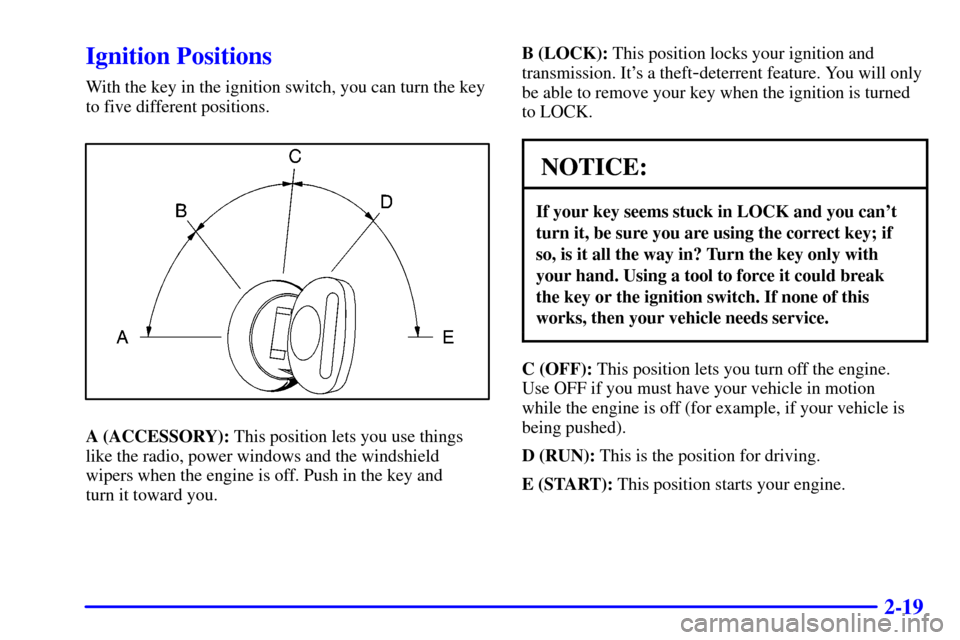 Ignition Positions

With the key in the ignition switch, you can turn the key to five different positions.

C
B
D
A
E

A (ACCESSORY): This position lets you use things like the radio, power windows and the windshield wipers when the engine is off. Push in the key and turn it toward you.

B (LOCK): This position locks your ignition and transmission. It's a theft-deterrent feature. You will only be able to remove your key when the ignition is turned to LOCK.

NOTICE:

If your key seems stuck in LOCK and you can't turn it, be sure you are using the correct key; if so, is it all the way in? Turn the key only with your hand. Using a tool to force it could break the key or the ignition switch. If none of this works, then your vehicle needs service.

C (OFF): This position lets you turn off the engine. Use OFF if you must have your vehicle in motion while the engine is off (for example, if your vehicle is being pushed).

D (RUN): This is the position for driving.

E (START): This position starts your engine.

2-19

carmanualsonline.info